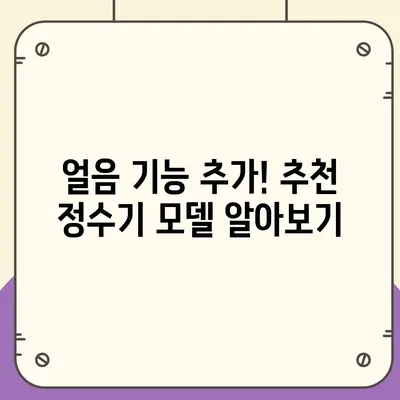 얼음 기능 추가! 추천 정수기 모델 알아보기